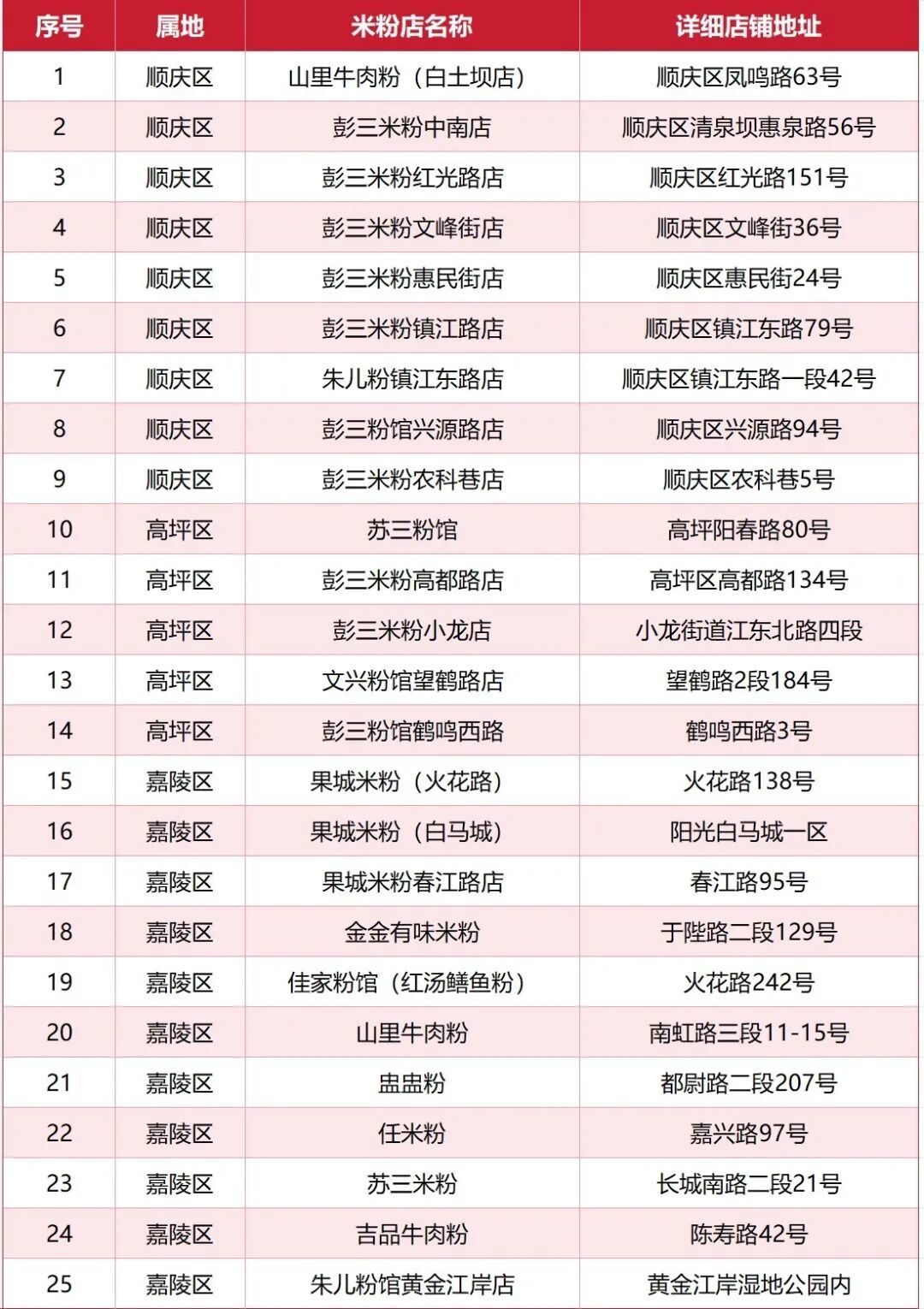 | 序号 | 属地 | 米粉店名称 | 详细店铺地址 |
|---|---|---|---|
| 1 | 顺庆区 | 山里牛肉粉（白土坝店） | 顺庆区凤鸣路63号 |
| 2 | 顺庆区 | 彭三米粉中南店 | 顺庆区清泉坝惠泉路56号 |
| 3 | 顺庆区 | 彭三米粉红光路店 | 顺庆区红光路151号 |
| 4 | 顺庆区 | 彭三米粉文峰街店 | 顺庆区文峰街36号 |
| 5 | 顺庆区 | 彭三米粉惠民街店 | 顺庆区惠民街24号 |
| 6 | 顺庆区 | 彭三米粉镇江路店 | 顺庆区镇江东路79号 |
| 7 | 顺庆区 | 朱儿粉镇江东路店 | 顺庆区镇江东路一段42号 |
| 8 | 顺庆区 | 彭三粉馆兴源路店 | 顺庆区兴源路94号 |
| 9 | 顺庆区 | 彭三米粉农科巷店 | 顺庆区农科巷5号 |
| 10 | 高坪区 | 苏三粉馆 | 高坪阳春路80号 |
| 11 | 高坪区 | 彭三米粉高都路店 | 高坪区高都路134号 |
| 12 | 高坪区 | 彭三米粉小龙店 | 小龙街道江东北路四段 |
| 13 | 高坪区 | 文兴粉馆望鹤路店 | 望鹤路2段184号 |
| 14 | 高坪区 | 彭三粉馆鹤鸣西路 | 鹤鸣西路3号 |
| 15 | 嘉陵区 | 果城米粉（火花路） | 火花路138号 |
| 16 | 嘉陵区 | 果城米粉（白马城） | 阳光白马城一区 |
| 17 | 嘉陵区 | 果城米粉春江路店 | 春江路95号 |
| 18 | 嘉陵区 | 金金有味米粉 | 于陛路二段129号 |
| 19 | 嘉陵区 | 佳家粉馆（红汤鳝鱼粉） | 火花路242号 |
| 20 | 嘉陵区 | 山里牛肉粉 | 南虹路三段11-15号 |
| 21 | 嘉陵区 | 蛊蛊粉 | 都尉路二段207号 |
| 22 | 嘉陵区 | 任米粉 | 嘉兴路97号 |
| 23 | 嘉陵区 | 苏三米粉 | 长城南路二段21号 |
| 24 | 嘉陵区 | 吉品牛肉粉 | 陈寿路42号 |
| 25 | 嘉陵区 | 朱儿粉馆黄金江岸店 | 黄金江岸湿地公园内 |